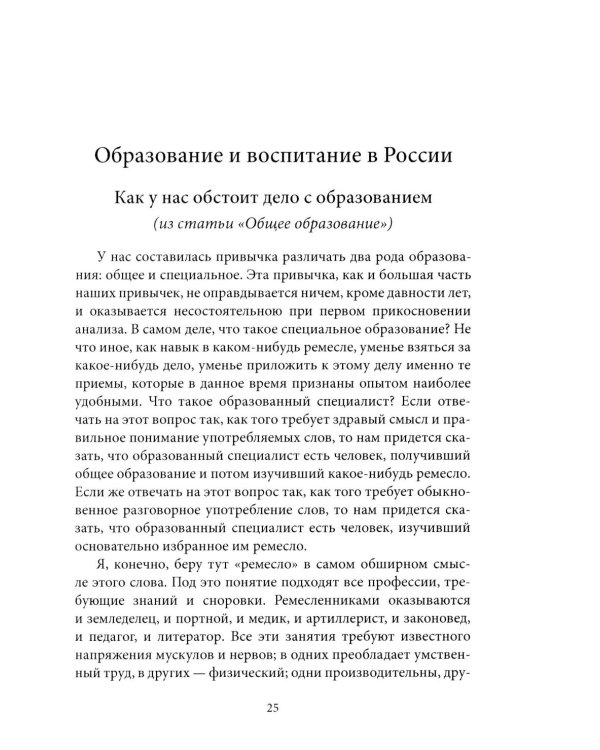 Образование и воспитание в России

Как у нас обстоит дело с образованием

(из статьи «Общее образование»)

У нас составилась привычка различать два рода образования: общее и специальное. Эта привычка, как и большая часть наших привычек, не оправдывается ничем, кроме давности лет, и оказывается несостоятельною при первом прикосновении анализа. В самом деле, что такое специальное образование? Не что иное, как навык в каком-нибудь ремесле, уменье взяться за какое-нибудь дело, уменье приложить к этому делу именно те приемы, которые в данное время признаны опытом наиболее удобными. Что такое образованный специалист? Если отвечать на этот вопрос так, как того требует здравый смысл и правильное понимание употребляемых слов, то нам придется сказать, что образованный специалист есть человек, получивший общее образование и потом изучивший какое-нибудь ремесло. Если же отвечать на этот вопрос так, как того требует обыкновенное разговорное употребление слов, то нам придется сказать, что образованный специалист есть человек, изучивший основательно избранное им ремесло.

Я, конечно, беру тут «ремесло» в самом обширном смысле этого слова. Под это понятие подходят все профессии, требующие знаний и сноровки. Ремесленниками оказываются и земледелец, и портной, и медик, и артиллерист, и законовед, и педагог, и литератор. Все эти занятия требуют известного напряжения мускулов и нервов; в одних преобладает умственный труд, в других — физический; одни производительны, дру-

25